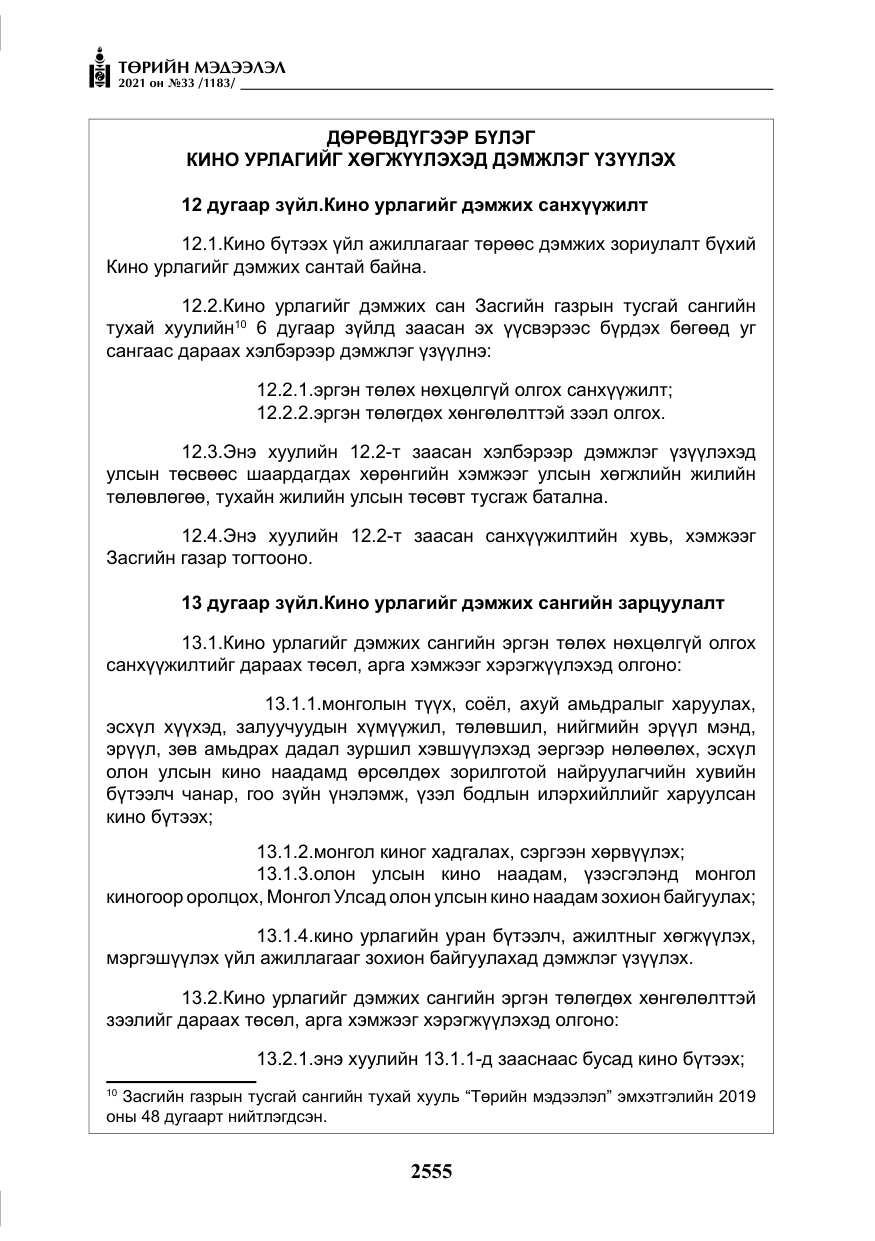 ТӨРИЙН МЭДЭЭЛЭЛ
2021 он №33 /1183/

ДӨРӨВДҮГЭЭР БҮЛЭГ
КИНО УРЛАГИЙГ ХӨГЖҮҮЛЭХЭД ДЭМЖЛЭГ ҮЗҮҮЛЭХ

12 дугаар зүйл.Кино урлагийг дэмжих санхүүжилт

12.1.Кино бүтээх үйл ажиллагааг төрөөс дэмжих зориулалт бүхий Кино урлагийг дэмжих сантай байна.

12.2.Кино урлагийг дэмжих сан Засгийн газрын тусгай сангийн тухай хуулийн$^{10}$ 6 дугаар зүйлд заасан эх үүсвэрээс бүрдэх бөгөөд уг сангаас дараах хэлбэрээр дэмжлэг үзүүлнэ:

12.2.1.эргэн төлөх нөхцөлгүй олгох санхүүжилт;
12.2.2.эргэн төлөгдөх хөнгөлөлттэй зээл олгох.

12.3.Энэ хуулийн 12.2-т заасан хэлбэрээр дэмжлэг үзүүлэхэд улсын төсвөөс шаардагдах хөрөнгийн хэмжээг улсын хөгжлийн жилийн төлөвлөгөө, тухайн жилийн улсын төсөвт тусгаж батална.

12.4.Энэ хуулийн 12.2-т заасан санхүүжилтийн хувь, хэмжээг Засгийн газар тогтооно.

13 дугаар зүйл.Кино урлагийг дэмжих сангийн зарцуулалт

13.1.Кино урлагийг дэмжих сангийн эргэн төлөх нөхцөлгүй олгох санхүүжилтийг дараах төсөл, арга хэмжээг хэрэгжүүлэхэд олгоно:

13.1.1.монголын түүх, соёл, ахуй амьдралыг харуулах, эсхүл хүүхэд, залуучуудын хүмүүжил, төлөвшил, нийгмийн эрүүл мэнд, эрүүл, зөв амьдрах дадал зуршил хэвшүүлэхэд эергээр нөлөөлөх, эсхүл олон улсын кино наадамд өрсөлдөх зорилготой найруулагчийн хувийн бүтээлч чанар, гоо зүйн үнэлэмж, үзэл бодлын илэрхийллийг харуулсан кино бүтээх;

13.1.2.монгол киног хадгалах, сэргээн хөрвүүлэх;
13.1.3.олон улсын кино наадам, үзэсгэлэнд монгол киногоор оролцох, Монгол Улсад олон улсын кино наадам зохион байгуулах;

13.1.4.кино урлагийн уран бүтээлч, ажилтныг хөгжүүлэх, мэргэшүүлэх үйл ажиллагааг зохион байгуулахад дэмжлэг үзүүлэх.

13.2.Кино урлагийг дэмжих сангийн эргэн төлөгдөх хөнгөлөлттэй зээлийг дараах төсөл, арга хэмжээг хэрэгжүүлэхэд олгоно:

13.2.1.энэ хуулийн 13.1.1-д зааснаас бусад кино бүтээх;

$^{10}$ Засгийн газрын тусгай сангийн тухай хууль "Төрийн мэдээлэл" эмхэтгэлийн 2019 оны 48 дугаарт нийтлэгдсэн.

2555